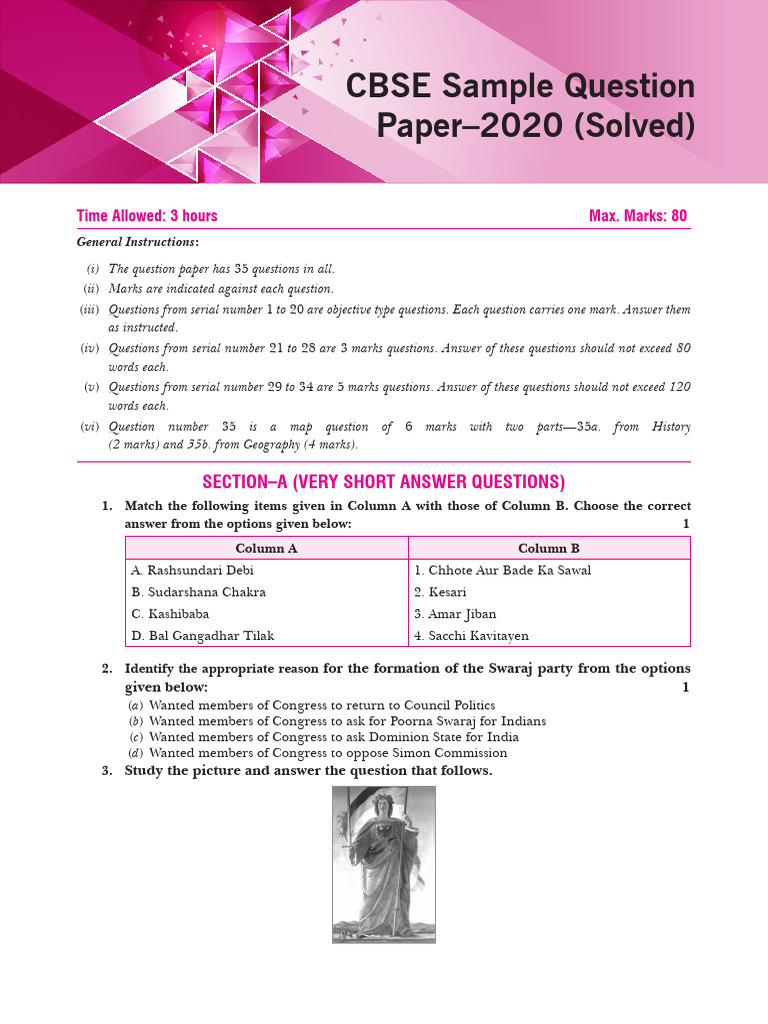 CBSE Sample Question Paper–2020 (Solved)

Time Allowed: 3 hours

Max. Marks: 80

General Instructions:

(i) The question paper has 35 questions in all.

(ii) Marks are indicated against each question.

(iii) Questions from serial number 1 to 20 are objective type questions. Each question carries one mark. Answer them as instructed.

(iv) Questions from serial number 21 to 28 are 3 marks questions. Answer of these questions should not exceed 80 words each.

(v) Questions from serial number 29 to 34 are 5 marks questions. Answer of these questions should not exceed 120 words each.

(vi) Question number 35 is a map question of 6 marks with two parts—35a. from History (2 marks) and 35b. from Geography (4 marks).

SECTION–A (VERY SHORT ANSWER QUESTIONS)

1. Match the following items given in Column A with those of Column B. Choose the correct answer from the options given below: 1

| Column A | Column B |
|---|---|
| A. Rashsundari Debi | 1. Chhote Aur Bade Ka Sawal |
| B. Sudarshana Chakra | 2. Kesari |
| C. Kashibaba | 3. Amar Jiban |
| D. Bal Gangadhar Tilak | 4. Sacchi Kavitayen |

2. Identify the appropriate reason for the formation of the Swaraj party from the options given below: 1

(a) Wanted members of Congress to return to Council Politics

(b) Wanted members of Congress to ask for Poorna Swaraj for Indians

(c) Wanted members of Congress to ask Dominion State for India

(d) Wanted members of Congress to oppose Simon Commission

3. Study the picture and answer the question that follows.